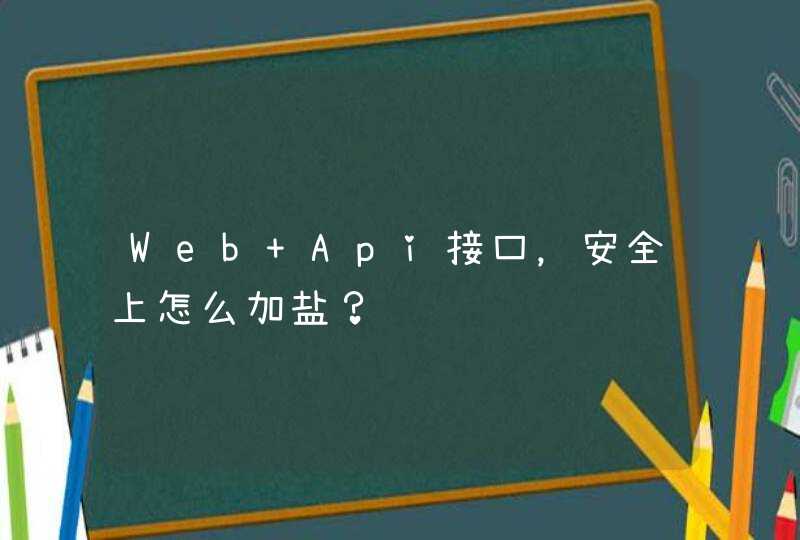 Web+Api接口，安全上怎么加盐？